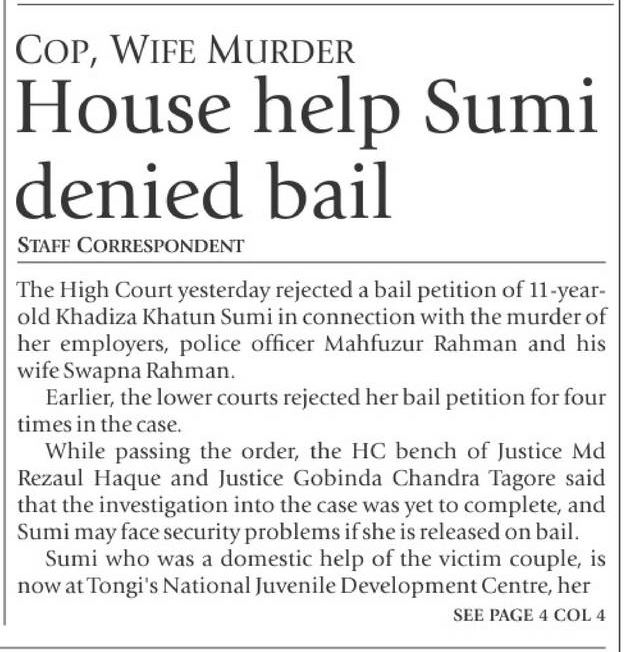 COP, WIFE MURDER
House help Sumi denied bail

STAFF CORRESPONDENT

The High Court yesterday rejected a bail petition of 11-year-old Khadiza Khatun Sumi in connection with the murder of her employers, police officer Mahfuzur Rahman and his wife Swapna Rahman.

Earlier, the lower courts rejected her bail petition for four times in the case.

While passing the order, the HC bench of Justice Md Rezaul Haque and Justice Gobinda Chandra Tagore said that the investigation into the case was yet to complete, and Sumi may face security problems if she is released on bail.

Sumi who was a domestic help of the victim couple, is now at Tongi's National Juvenile Development Centre, her

SEE PAGE 4 COL 4